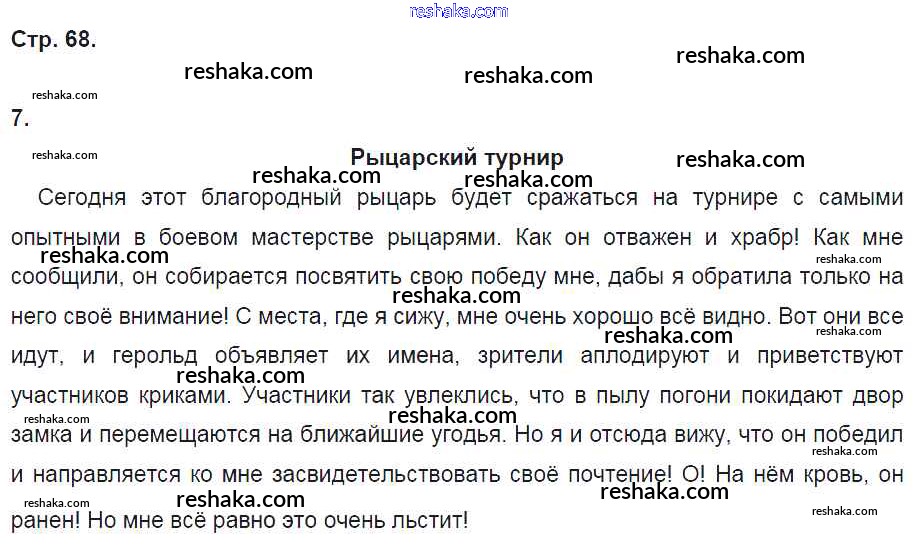 Стр. 68.

7.

Рыцарский турнир

Сегодня этот благородный рыцарь будет сражаться на турнире с самыми опытными в боевом мастерстве рыцарями. Как он отважен и храбр! Как мне сообщили, он собирается посвятить свою победу мне, дабы я обратила только на него своё внимание! С места, где я сижу, мне очень хорошо всё видно. Вот они все идут, и герольд объявляет их имена, зрители аплодируют и приветствуют участников криками. Участники так увлеклись, что в пылу погони покидают двор замка и перемещаются на ближайшие угодья. Но я и отсюда вижу, что он победил и направляется ко мне засвидетельствовать своё почтение! О! На нём кровь, он ранен! Но мне всё равно это очень льстит!

reshaka.com